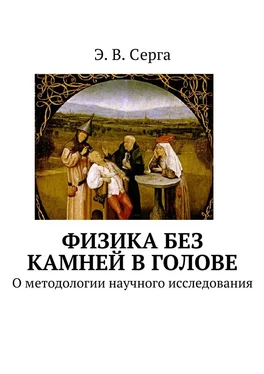 Э. В. Серга

ФИЗИКА БЕЗ КАМНЕЙ В ГОЛОВЕ

О методологии научного исследования